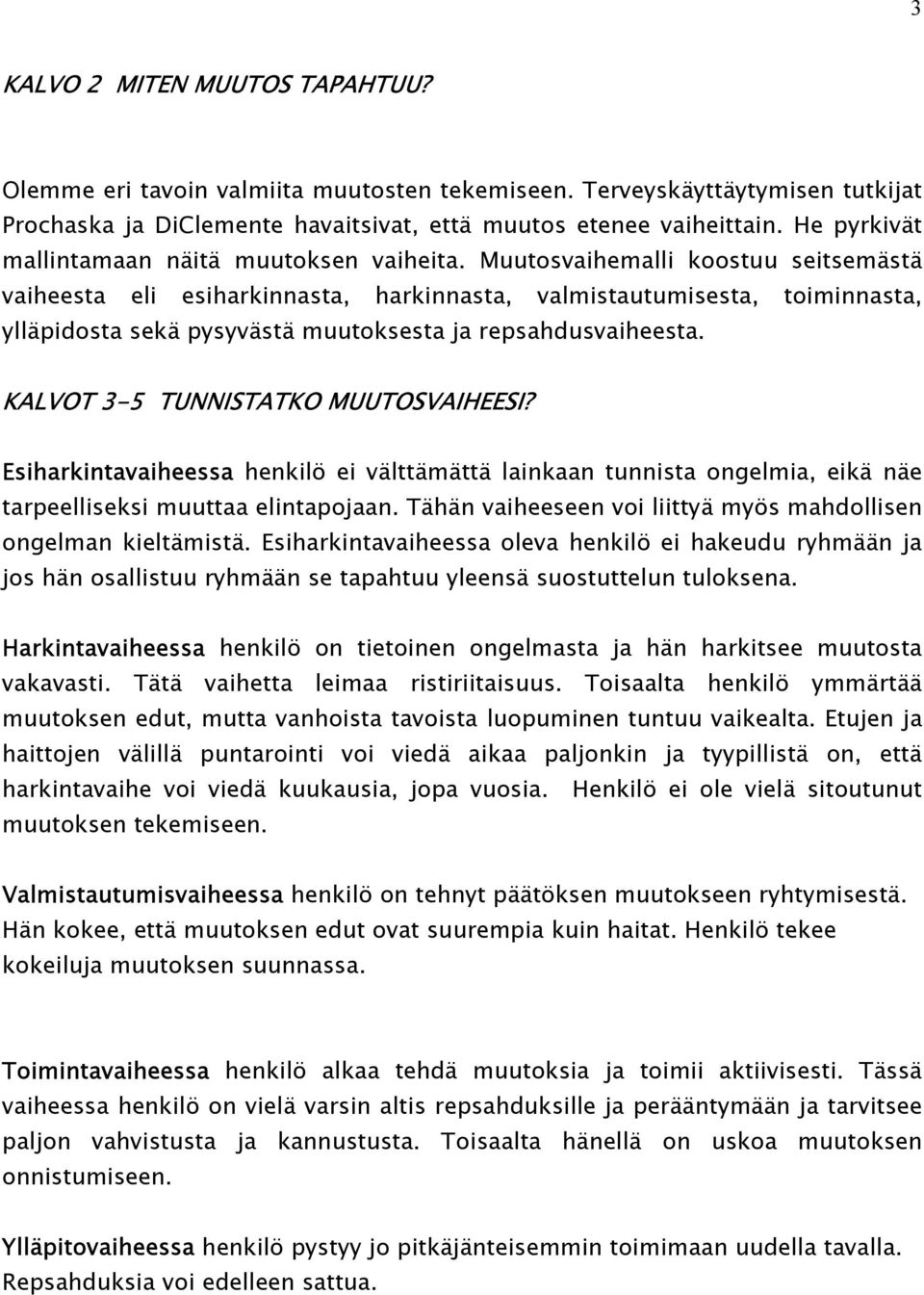 3

KALVO 2 MITEN MUUTOS TAPAHTUU?

Olemme eri tavoin valmiita muutosten tekemiseen. Terveyskäyttäytymisen tutkijat Prochaska ja DiClemente havaitsivat, että muutos etenee vaiheittain. He pyrkivät mallintamaan näitä muutoksen vaiheita. Muutosvaihemalli koostuu seitsemästä vaiheesta eli esiharkinnasta, harkinnasta, valmistautumisesta, toiminnasta, ylläpidosta sekä pysyvästä muutoksesta ja repsahdusvaiheesta.

KALVOT 3-5 TUNNISTATKO MUUTOSVAIHEESI?

Esiharkintavaiheessa henkilö ei välttämättä lainkaan tunnista ongelmia, eikä näe tarpeelliseksi muuttaa elintapojaan. Tähän vaiheeseen voi liittyä myös mahdollisen ongelman kieltämistä. Esiharkintavaiheessa oleva henkilö ei hakeudu ryhmään ja jos hän osallistuu ryhmään se tapahtuu yleensä suostuttelun tuloksena.

Harkintavaiheessa henkilö on tietoinen ongelmasta ja hän harkitsee muutosta vakavasti. Tätä vaihetta leimaa ristiriitaisuus. Toisaalta henkilö ymmärtää muutoksen edut, mutta vanhoista tavoista luopuminen tuntuu vaikealta. Etujen ja haittojen välillä puntarointi voi viedä aikaa paljonkin ja tyypillistä on, että harkintavaihe voi viedä kuukausia, jopa vuosia. Henkilö ei ole vielä sitoutunut muutoksen tekemiseen.

Valmistautumisvaiheessa henkilö on tehnyt päätöksen muutokseen ryhtymisestä. Hän kokee, että muutoksen edut ovat suurempia kuin haitat. Henkilö tekee kokeiluja muutoksen suunnassa.

Toimintavaiheessa henkilö alkaa tehdä muutoksia ja toimii aktiivisesti. Tässä vaiheessa henkilö on vielä varsin altis repsahduksille ja perääntymään ja tarvitsee paljon vahvistusta ja kannustusta. Toisaalta hänellä on uskoa muutoksen onnistumiseen.

Ylläpitovaiheessa henkilö pystyy jo pitkäjänteisemmin toimimaan uudella tavalla. Repsahduksia voi edelleen sattua.